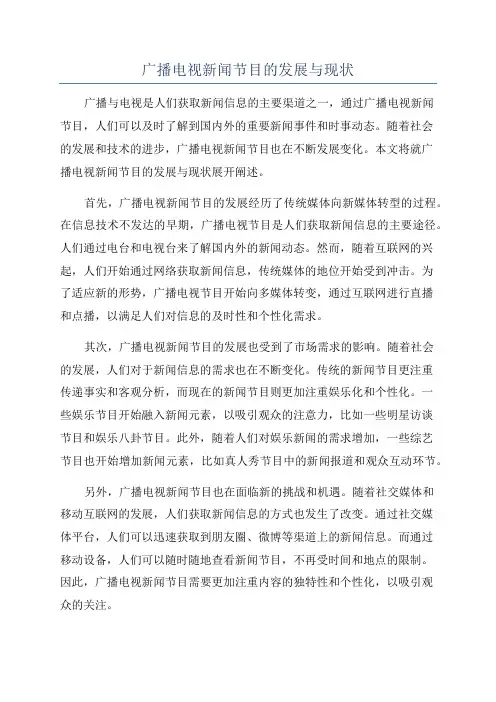 广播电视新闻节目的发展与现状

广播与电视是人们获取新闻信息的主要渠道之一，通过广播电视新闻节目，人们可以及时了解到国内外的重要新闻事件和时事动态。随着社会的发展和技术的进步，广播电视新闻节目也在不断发展变化。本文将就广播电视新闻节目的发展与现状展开阐述。

首先，广播电视新闻节目的发展经历了传统媒体向新媒体转型的过程。在信息技术不发达的早期，广播电视节目是人们获取新闻信息的主要途径。人们通过电台和电视台来了解国内外的新闻动态。然而，随着互联网的兴起，人们开始通过网络获取新闻信息，传统媒体的地位开始受到冲击。为了适应新的形势，广播电视节目开始向多媒体转变，通过互联网进行直播和点播，以满足人们对信息的及时性和个性化需求。

其次，广播电视新闻节目的发展也受到了市场需求的影响。随着社会的发展，人们对于新闻信息的需求也在不断变化。传统的新闻节目更注重传递事实和客观分析，而现在的新闻节目则更加注重娱乐化和个性化。一些娱乐节目开始融入新闻元素，以吸引观众的注意力，比如一些明星访谈节目和娱乐八卦节目。此外，随着人们对娱乐新闻的需求增加，一些综艺节目也开始增加新闻元素，比如真人秀节目中的新闻报道和观众互动环节。

另外，广播电视新闻节目也在面临新的挑战和机遇。随着社交媒体和移动互联网的发展，人们获取新闻信息的方式也发生了改变。通过社交媒体平台，人们可以迅速获取到朋友圈、微博等渠道上的新闻信息。而通过移动设备，人们可以随时随地查看新闻节目，不再受时间和地点的限制。因此，广播电视新闻节目需要更加注重内容的独特性和个性化，以吸引观众的关注。